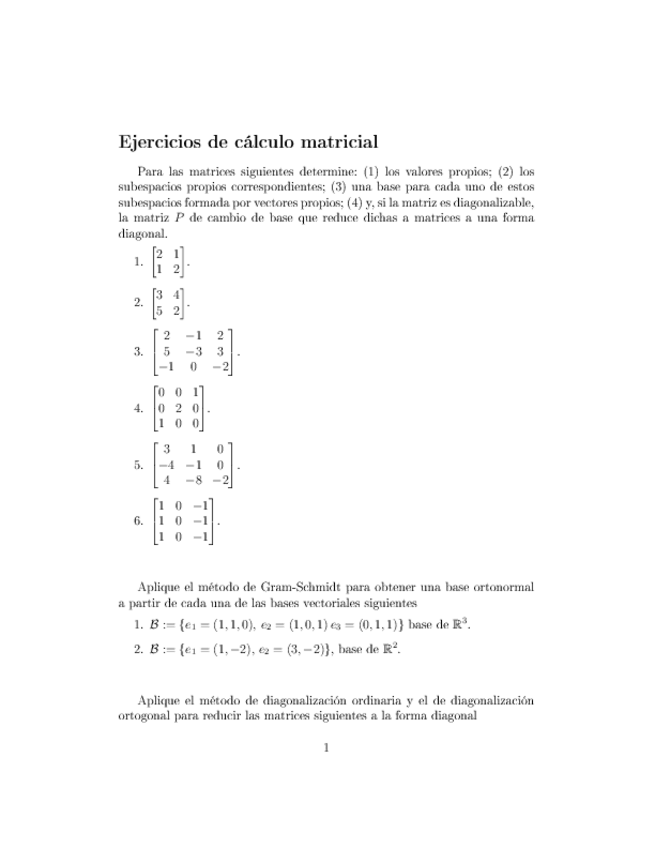 Ejercicios de cálculo matricial

Para las matrices siguientes determine: (1) los valores propios; (2) los subespacios propios correspondientes; (3) una base para cada uno de estos subespacios formada por vectores propios; (4) y, si la matriz es diagonalizable, la matriz $P$ de cambio de base que reduce dichas a matrices a una forma diagonal.

1. $\begin{bmatrix} 2 & 1 \\ 1 & 2 \end{bmatrix}$.

2. $\begin{bmatrix} 3 & 4 \\ 5 & 2 \end{bmatrix}$.

3. $\begin{bmatrix} 2 & -1 & 2 \\ 5 & -3 & 3 \\ -1 & 0 & -2 \end{bmatrix}$.

4. $\begin{bmatrix} 0 & 0 & 1 \\ 0 & 2 & 0 \\ 1 & 0 & 0 \end{bmatrix}$.

5. $\begin{bmatrix} 3 & 1 & 0 \\ -4 & -1 & 0 \\ 4 & -8 & -2 \end{bmatrix}$.

6. $\begin{bmatrix} 1 & 0 & -1 \\ 1 & 0 & -1 \\ 1 & 0 & -1 \end{bmatrix}$.

Aplique el método de Gram-Schmidt para obtener una base ortonormal a partir de cada una de las bases vectoriales siguientes

1. $\mathcal{B} := \{e_1 = (1,1,0),\ e_2 = (1,0,1)\ e_3 = (0,1,1)\}$ base de $\mathbb{R}^3$.

2. $\mathcal{B} := \{e_1 = (1,-2),\ e_2 = (3,-2)\}$, base de $\mathbb{R}^2$.

Aplique el método de diagonalización ordinaria y el de diagonalización ortogonal para reducir las matrices siguientes a la forma diagonal

1